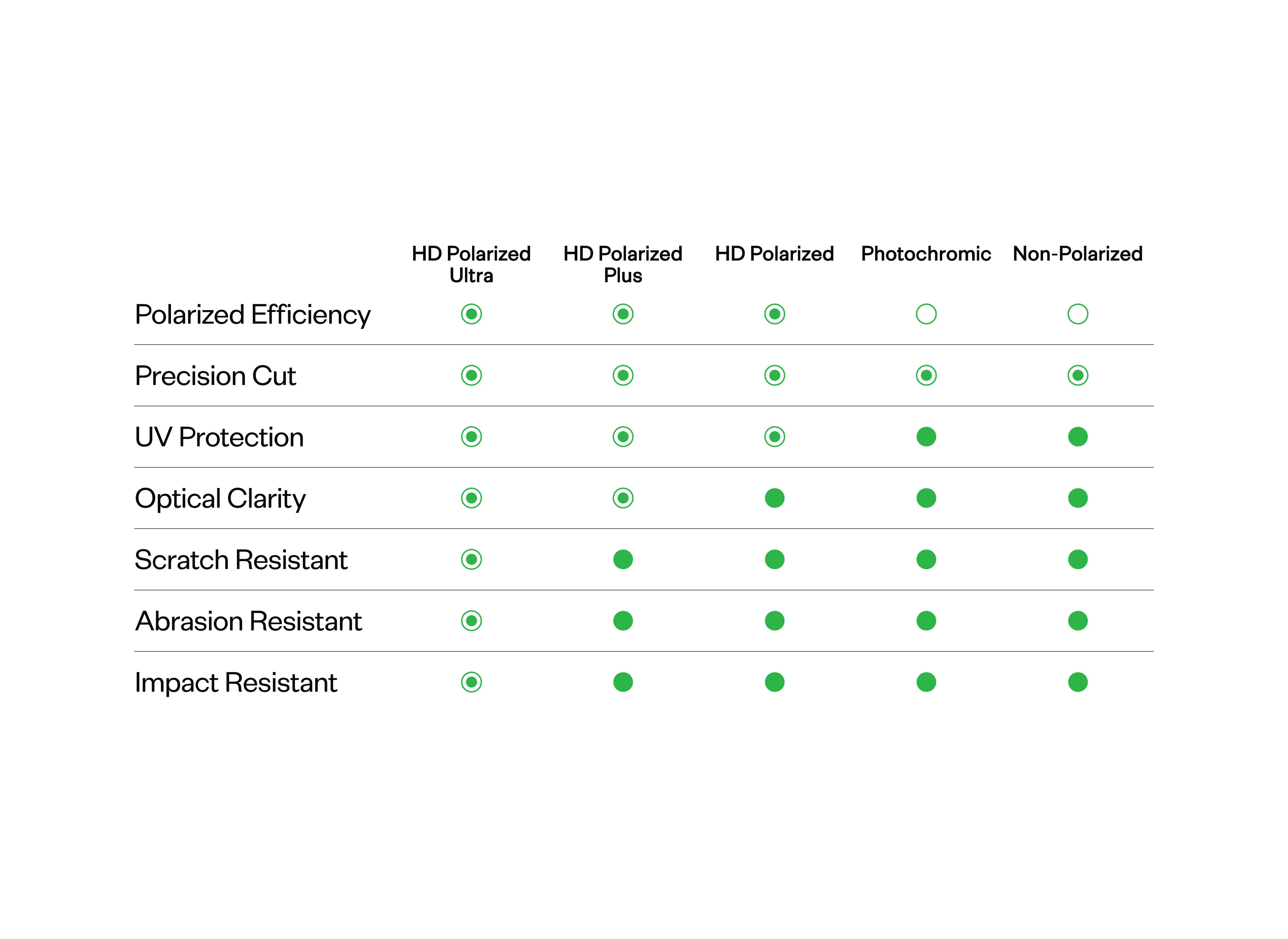 | | HD Polarized Ultra | HD Polarized Plus | HD Polarized | Photochromic | Non-Polarized |
|---|---|---|---|---|---|
| Polarized Efficiency | | | | | |
| Precision Cut | | | | | |
| UV Protection | | | | | |
| Optical Clarity | | | | | |
| Scratch Resistant | | | | | |
| Abrasion Resistant | | | | | |
| Impact Resistant | | | | | |